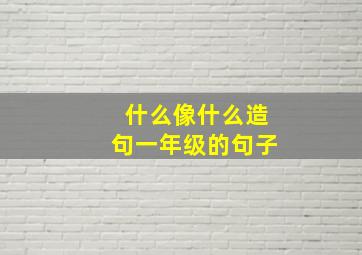 什么像什么造句一年级的句子